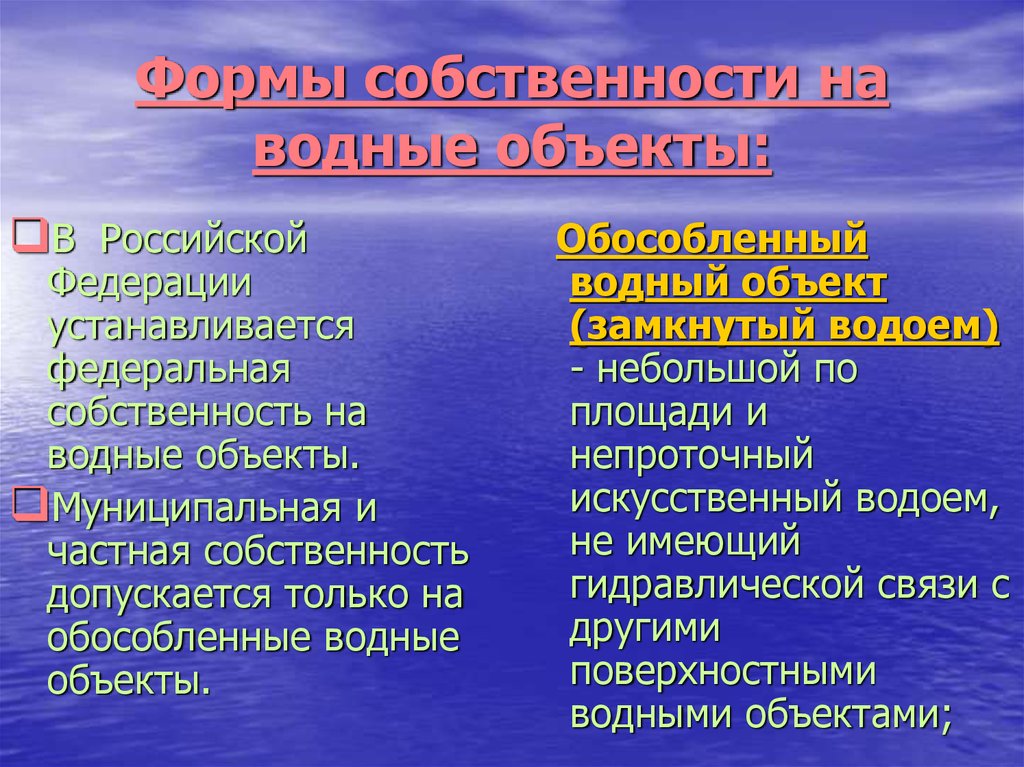 Формы собственности на водные объекты:

В Российской Федерации устанавливается федеральная собственность на водные объекты.

Муниципальная и частная собственность допускается только на обособленные водные объекты.

Обособленный водный объект (замкнутый водоем) - небольшой по площади и непроточный искусственный водоем, не имеющий гидравлической связи с другими поверхностными водными объектами;